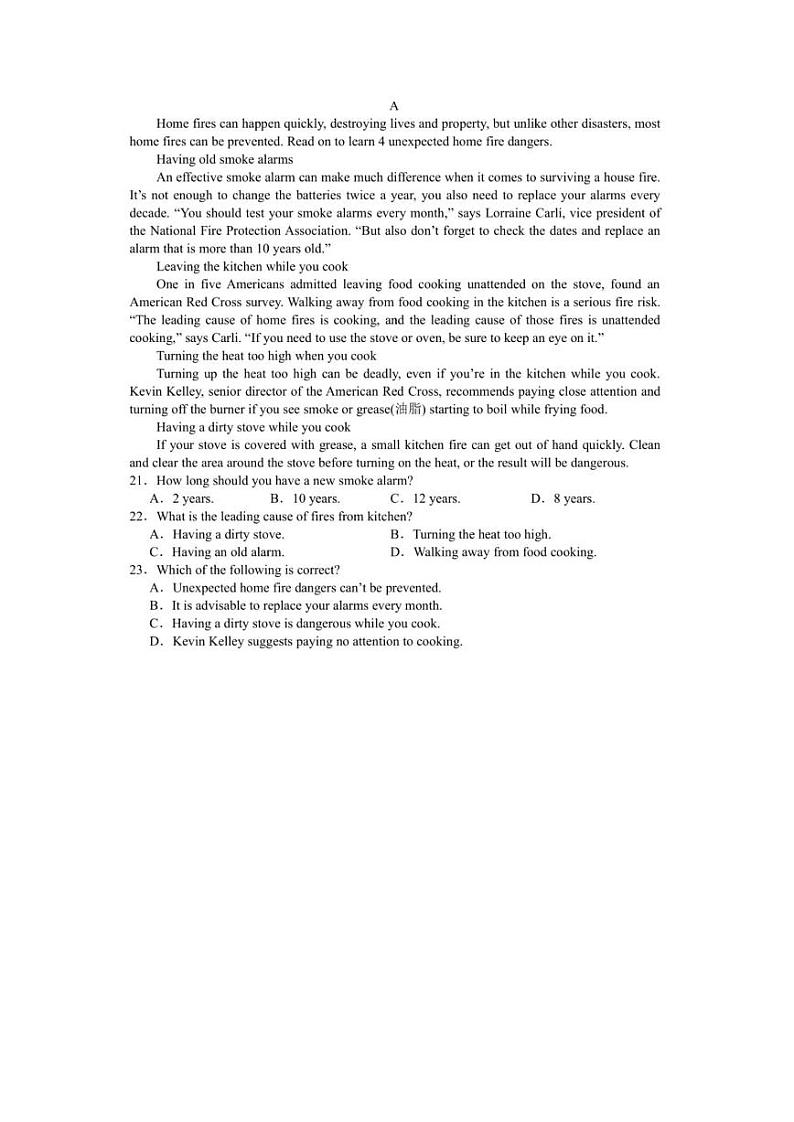 A

Home fires can happen quickly, destroying lives and property, but unlike other disasters, most home fires can be prevented. Read on to learn 4 unexpected home fire dangers.

Having old smoke alarms

An effective smoke alarm can make much difference when it comes to surviving a house fire. It's not enough to change the batteries twice a year, you also need to replace your alarms every decade. "You should test your smoke alarms every month," says Lorraine Carli, vice president of the National Fire Protection Association. "But also don't forget to check the dates and replace an alarm that is more than 10 years old."

Leaving the kitchen while you cook

One in five Americans admitted leaving food cooking unattended on the stove, found an American Red Cross survey. Walking away from food cooking in the kitchen is a serious fire risk. "The leading cause of home fires is cooking, and the leading cause of those fires is unattended cooking," says Carli. "If you need to use the stove or oven, be sure to keep an eye on it."

Turning the heat too high when you cook

Turning up the heat too high can be deadly, even if you're in the kitchen while you cook. Kevin Kelley, senior director of the American Red Cross, recommends paying close attention and turning off the burner if you see smoke or grease(油脂) starting to boil while frying food.

Having a dirty stove while you cook

If your stove is covered with grease, a small kitchen fire can get out of hand quickly. Clean and clear the area around the stove before turning on the heat, or the result will be dangerous.

21．How long should you have a new smoke alarm?
A．2 years. B．10 years. C．12 years. D．8 years.

22．What is the leading cause of fires from kitchen?
A．Having a dirty stove. B．Turning the heat too high.
C．Having an old alarm. D．Walking away from food cooking.

23．Which of the following is correct?
A．Unexpected home fire dangers can't be prevented.
B．It is advisable to replace your alarms every month.
C．Having a dirty stove is dangerous while you cook.
D．Kevin Kelley suggests paying no attention to cooking.